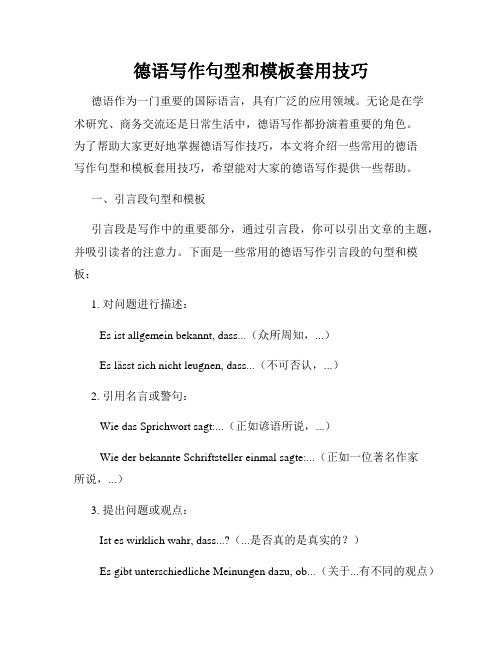 德语写作句型和模板套用技巧

德语作为一门重要的国际语言，具有广泛的应用领域。无论是在学术研究、商务交流还是日常生活中，德语写作都扮演着重要的角色。为了帮助大家更好地掌握德语写作技巧，本文将介绍一些常用的德语写作句型和模板套用技巧，希望能对大家的德语写作提供一些帮助。

一、引言段句型和模板

引言段是写作中的重要部分，通过引言段，你可以引出文章的主题，并吸引读者的注意力。下面是一些常用的德语写作引言段的句型和模板：

1. 对问题进行描述：

Es ist allgemein bekannt, dass...（众所周知，...）

Es lässt sich nicht leugnen, dass...（不可否认，...）

2. 引用名言或警句：

Wie das Sprichwort sagt:...（正如谚语所说，...）

Wie der bekannte Schriftsteller einmal sagte:...（正如一位著名作家所说，...）

3. 提出问题或观点：

Ist es wirklich wahr, dass...?（...是否真的是真实的？）

Es gibt unterschiedliche Meinungen dazu, ob...（关于...有不同的观点）